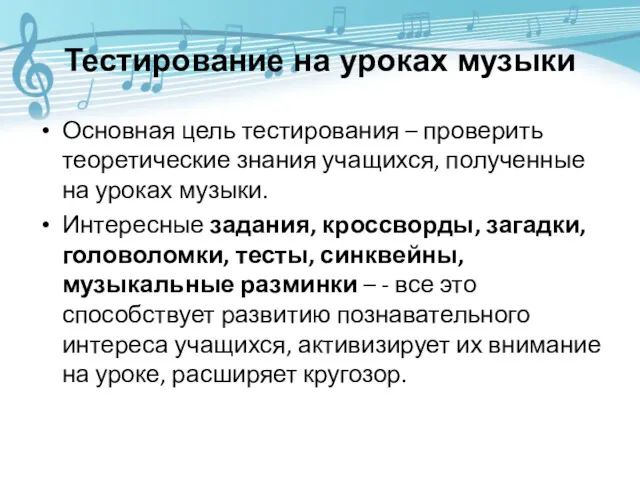 Тестирование на уроках музыки

• Основная цель тестирования – проверить теоретические знания учащихся, полученные на уроках музыки.

• Интересные задания, кроссворды, загадки, головоломки, тесты, синквейны, музыкальные разминки – - все это способствует развитию познавательного интереса учащихся, активизирует их внимание на уроке, расширяет кругозор.